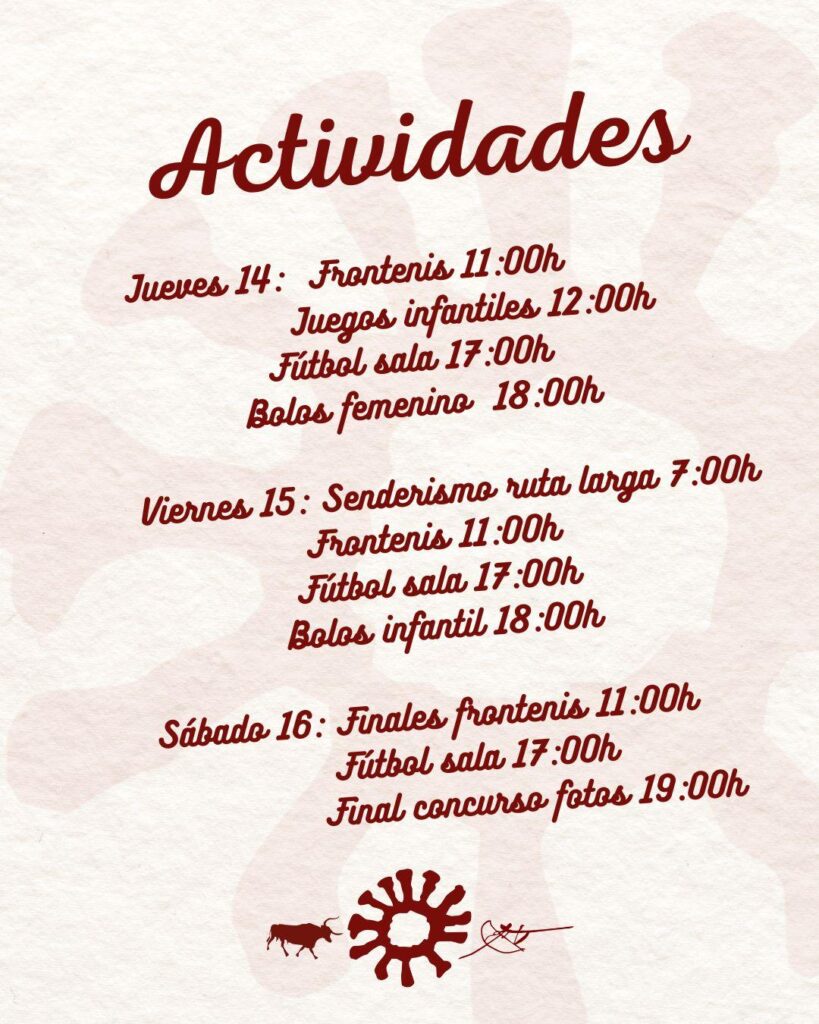 Actividades

Jueves 14: Frontenis 11:00h
Juegos infantiles 12:00h
Fútbol sala 17:00h
Bolos femenino 18:00h

Viernes 15: Senderismo ruta larga 7:00h
Frontenis 11:00h
Fútbol sala 17:00h
Bolos infantil 18:00h

Sábado 16: Finales frontenis 11:00h
Fútbol sala 17:00h
Final concurso fotos 19:00h